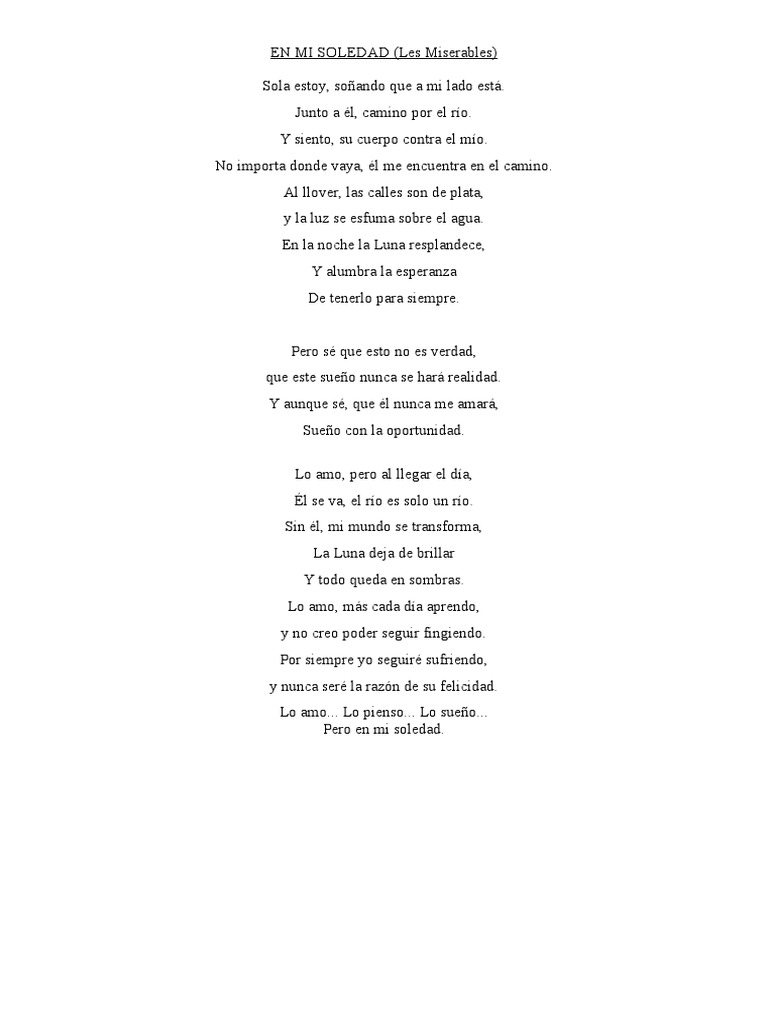 EN MI SOLEDAD (Les Miserables)

Sola estoy, soñando que a mi lado está.
Junto a él, camino por el río.
Y siento, su cuerpo contra el mío.
No importa donde vaya, él me encuentra en el camino.
Al llover, las calles son de plata,
y la luz se esfuma sobre el agua.
En la noche la Luna resplandece,
Y alumbra la esperanza
De tenerlo para siempre.

Pero sé que esto no es verdad,
que este sueño nunca se hará realidad.
Y aunque sé, que él nunca me amará,
Sueño con la oportunidad.

Lo amo, pero al llegar el día,
Él se va, el río es solo un río.
Sin él, mi mundo se transforma,
La Luna deja de brillar
Y todo queda en sombras.
Lo amo, más cada día aprendo,
y no creo poder seguir fingiendo.
Por siempre yo seguiré sufriendo,
y nunca seré la razón de su felicidad.
Lo amo… Lo pienso… Lo sueño…
Pero en mi soledad.